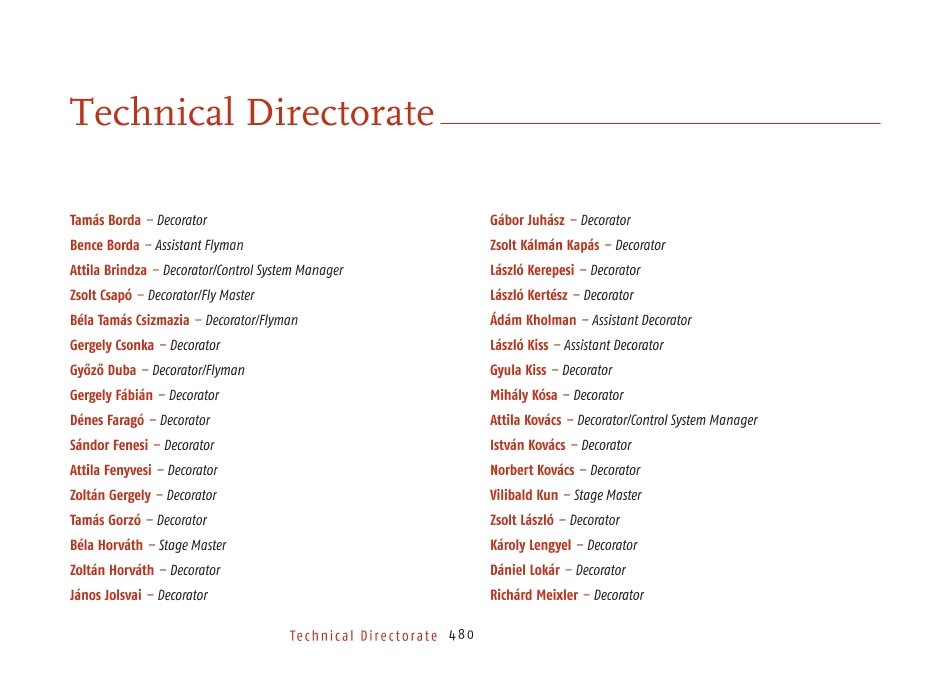 Technical Directorate

Tamás Borda – Decorator
Bence Borda – Assistant Flyman
Attila Brindza – Decorator/Control System Manager
Zsolt Csapó – Decorator/Fly Master
Béla Tamás Csizmazia – Decorator/Flyman
Gergely Csonka – Decorator
Győző Duba – Decorator/Flyman
Gergely Fábián – Decorator
Dénes Faragó – Decorator
Sándor Fenesi – Decorator
Attila Fenyvesi – Decorator
Zoltán Gergely – Decorator
Tamás Gorzó – Decorator
Béla Horváth – Stage Master
Zoltán Horváth – Decorator
János Jolsvai – Decorator

Gábor Juhász – Decorator
Zsolt Kálmán Kapás – Decorator
László Kerepesi – Decorator
László Kertész – Decorator
Ádám Kholman – Assistant Decorator
László Kiss – Assistant Decorator
Gyula Kiss – Decorator
Mihály Kósa – Decorator
Attila Kovács – Decorator/Control System Manager
István Kovács – Decorator
Norbert Kovács – Decorator
Vilibald Kun – Stage Master
Zsolt László – Decorator
Károly Lengyel – Decorator
Dániel Lokár – Decorator
Richárd Meixler – Decorator

Technical Directorate 480